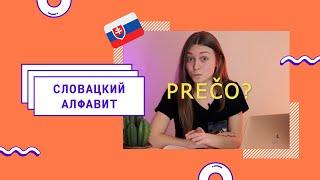 СЛОВАЦКИЙ АЛФАВИТ

PREČO?